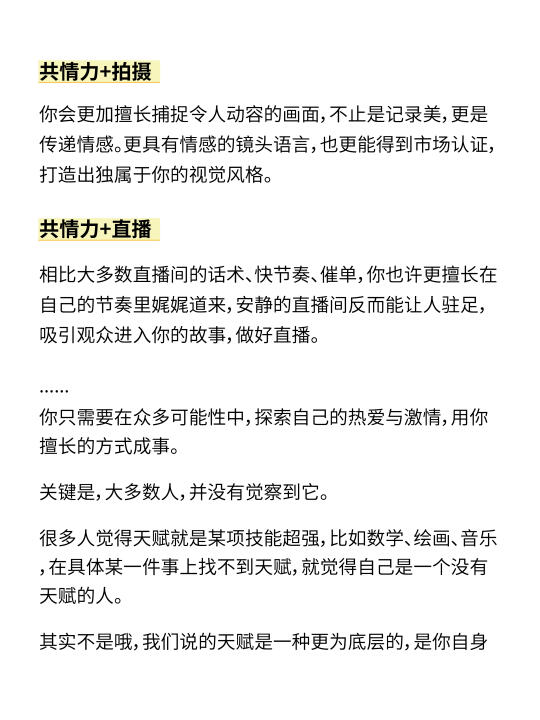 共情力+拍摄

你会更加擅长捕捉令人动容的画面，不止是记录美，更是传递情感。更具有情感的镜头语言，也更能得到市场认证，打造出独属于你的视觉风格。

共情力+直播

相比大多数直播间的话术、快节奏、催单，你也许更擅长在自己的节奏里娓娓道来，安静的直播间反而能让人驻足，吸引观众进入你的故事，做好直播。

......
你只需要在众多可能性中，探索自己的热爱与激情，用你擅长的方式成事。

关键是，大多数人，并没有觉察到它。

很多人觉得天赋就是某项技能超强，比如数学、绘画、音乐，在具体某一件事上找不到天赋，就觉得自己是一个没有天赋的人。

其实不是哦，我们说的天赋是一种更为底层的，是你自身